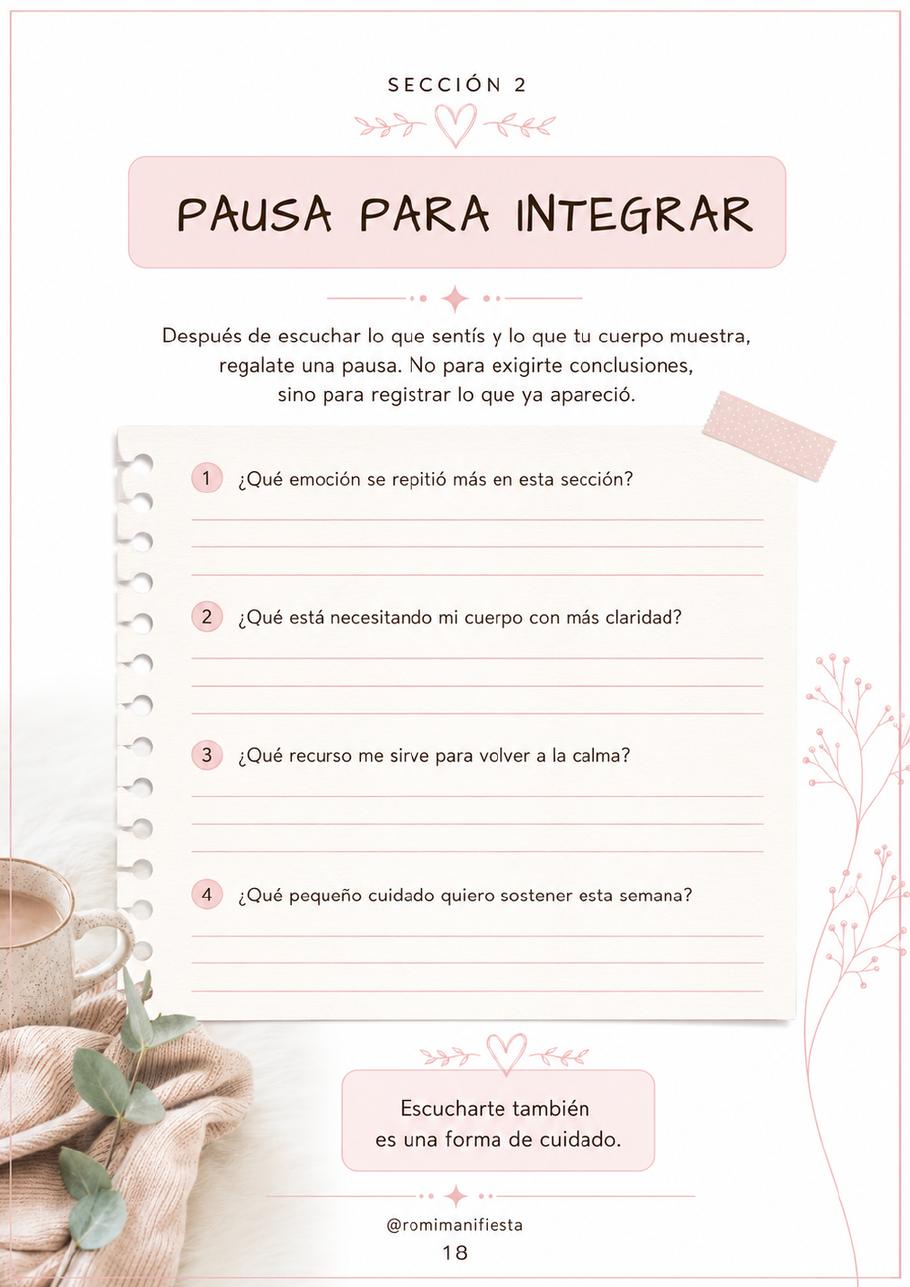 SECCIÓN 2

PAUSA PARA INTEGRAR

Después de escuchar lo que sentís y lo que tu cuerpo muestra, regalate una pausa. No para exigirte conclusiones, sino para registrar lo que ya apareció.

1 ¿Qué emoción se repitió más en esta sección?

2 ¿Qué está necesitando mi cuerpo con más claridad?

3 ¿Qué recurso me sirve para volver a la calma?

4 ¿Qué pequeño cuidado quiero sostener esta semana?

Escucharte también es una forma de cuidado.

@romimanifiesta

18